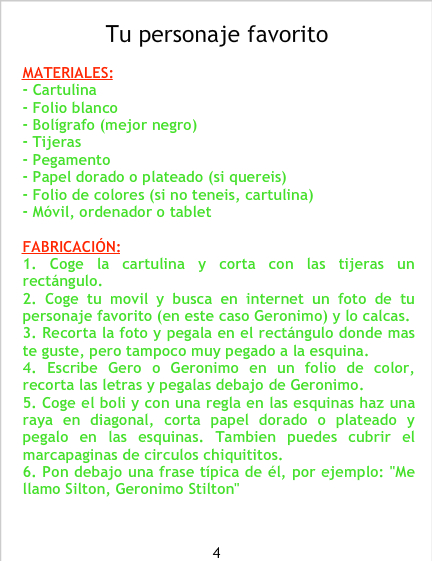 Tu personaje favorito

MATERIALES:
- Cartulina
- Folio blanco
- Bolígrafo (mejor negro)
- Tijeras
- Pegamento
- Papel dorado o plateado (si quereis)
- Folio de colores (si no teneis, cartulina)
- Móvil, ordenador o tablet

FABRICACIÓN:
1. Coge la cartulina y corta con las tijeras un rectángulo.
2. Coge tu movil y busca en internet un foto de tu personaje favorito (en este caso Geronimo) y lo calcas.
3. Recorta la foto y pegala en el rectángulo donde mas te guste, pero tampoco muy pegado a la esquina.
4. Escribe Gero o Geronimo en un folio de color, recorta las letras y pegalas debajo de Geronimo.
5. Coge el boli y con una regla en las esquinas haz una raya en diagonal, corta papel dorado o plateado y pegalo en las esquinas. Tambien puedes cubrir el marcapaginas de circulos chiquititos.
6. Pon debajo una frase típica de él, por ejemplo: "Me llamo Silton, Geronimo Stilton"

4